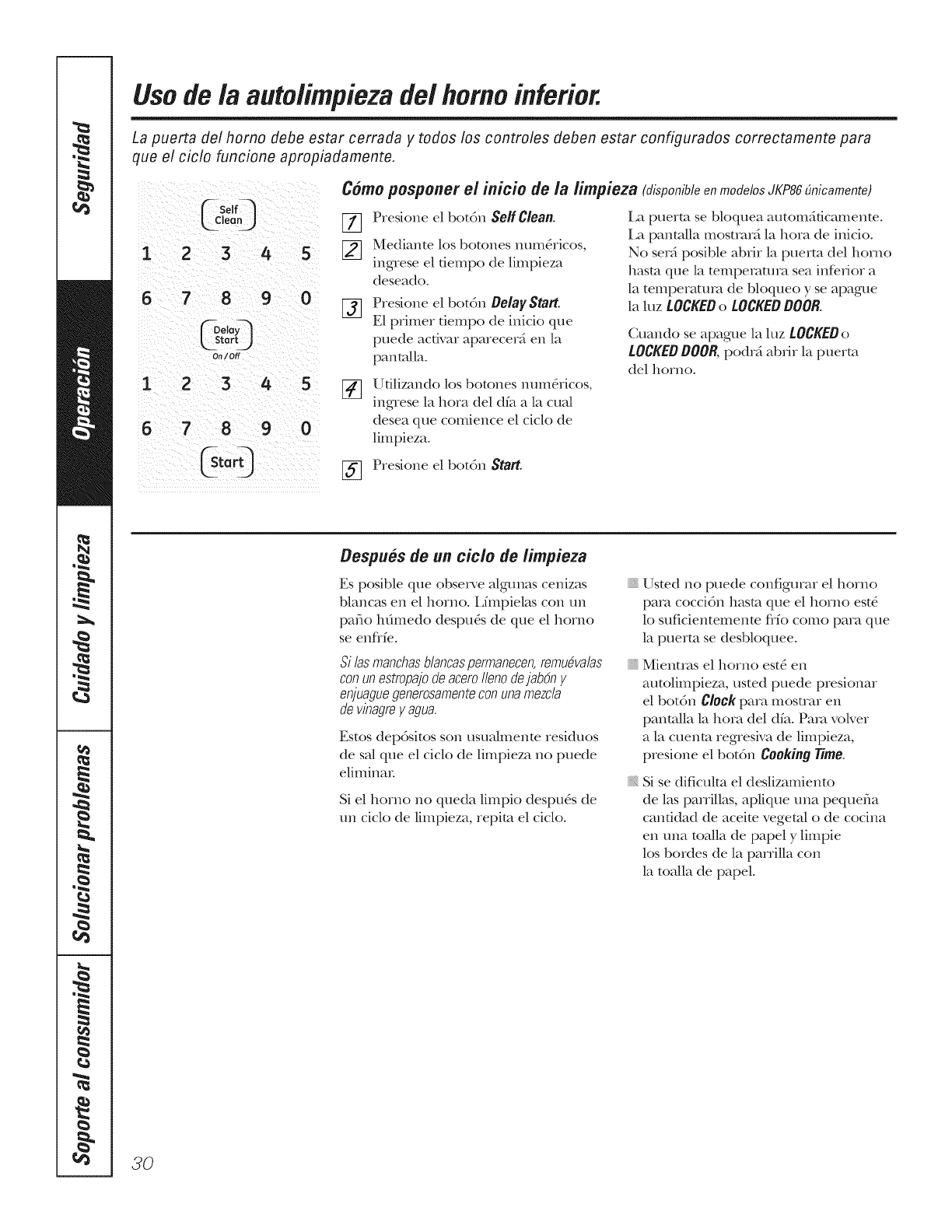 Seguridad

Operación

Cuidado y limpieza

Solucionar problemas

Soporte al consumidor

Uso de la autolimpieza del horno inferior.

La puerta del horno debe estar cerrada y todos los controles deben estar configurados correctamente para que el ciclo funcione apropiadamente.

Self Clean

1 2 3 4 5

6 7 8 9 0

Delay Start

On/Off

1 2 3 4 5

6 7 8 9 0

Start

Cómo posponer el inicio de la limpieza (disponible en modelos JKP86 únicamente)

1 Presione el botón Self Clean.

2 Mediante los botones numéricos, ingrese el tiempo de limpieza deseado.

3 Presione el botón Delay Start. El primer tiempo de inicio que puede activar aparecerá en la pantalla.

4 Utilizando los botones numéricos, ingrese la hora del día a la cual desea que comience el ciclo de limpieza.

5 Presione el botón Start.

La puerta se bloquea automáticamente. La pantalla mostrará la hora de inicio. No será posible abrir la puerta del horno hasta que la temperatura sea inferior a la temperatura de bloqueo y se apague la luz LOCKED o LOCKED DOOR.

Cuando se apague la luz LOCKED o LOCKED DOOR, podrá abrir la puerta del horno.

Después de un ciclo de limpieza

Es posible que observe algunas cenizas blancas en el horno. Límpielas con un paño húmedo después de que el horno se enfríe.

Si las manchas blancas permanecen, remuévalas con un estropajo de acero lleno de jabón y enjuague generosamente con una mezcla de vinagre y agua.

Estos depósitos son usualmente residuos de sal que el ciclo de limpieza no puede eliminar.

Si el horno no queda limpio después de un ciclo de limpieza, repita el ciclo.

Usted no puede configurar el horno para cocción hasta que el horno esté lo suficientemente frío como para que la puerta se desbloquee.

Mientras el horno esté en autolimpieza, usted puede presionar el botón Clock para mostrar en pantalla la hora del día. Para volver a la cuenta regresiva de limpieza, presione el botón Cooking Time.

Si se dificulta el deslizamiento de las parrillas, aplique una pequeña cantidad de aceite vegetal o de cocina en una toalla de papel y limpie los bordes de la parrilla con la toalla de papel.

30